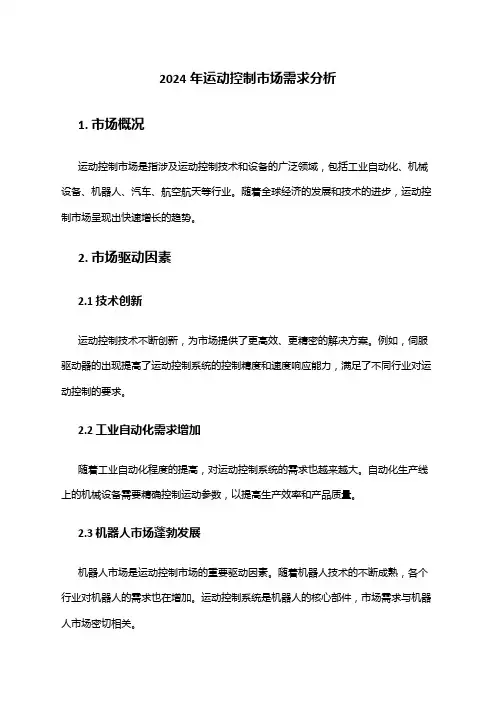 2024 年运动控制市场需求分析

1. 市场概况

运动控制市场是指涉及运动控制技术和设备的广泛领域，包括工业自动化、机械设备、机器人、汽车、航空航天等行业。随着全球经济的发展和技术的进步，运动控制市场呈现出快速增长的趋势。

2. 市场驱动因素

2.1 技术创新

运动控制技术不断创新，为市场提供了更高效、更精密的解决方案。例如，伺服驱动器的出现提高了运动控制系统的控制精度和速度响应能力，满足了不同行业对运动控制的要求。

2.2 工业自动化需求增加

随着工业自动化程度的提高，对运动控制系统的需求也越来越大。自动化生产线上的机械设备需要精确控制运动参数，以提高生产效率和产品质量。

2.3 机器人市场蓬勃发展

机器人市场是运动控制市场的重要驱动因素。随着机器人技术的不断成熟，各个行业对机器人的需求也在增加。运动控制系统是机器人的核心部件，市场需求与机器人市场密切相关。